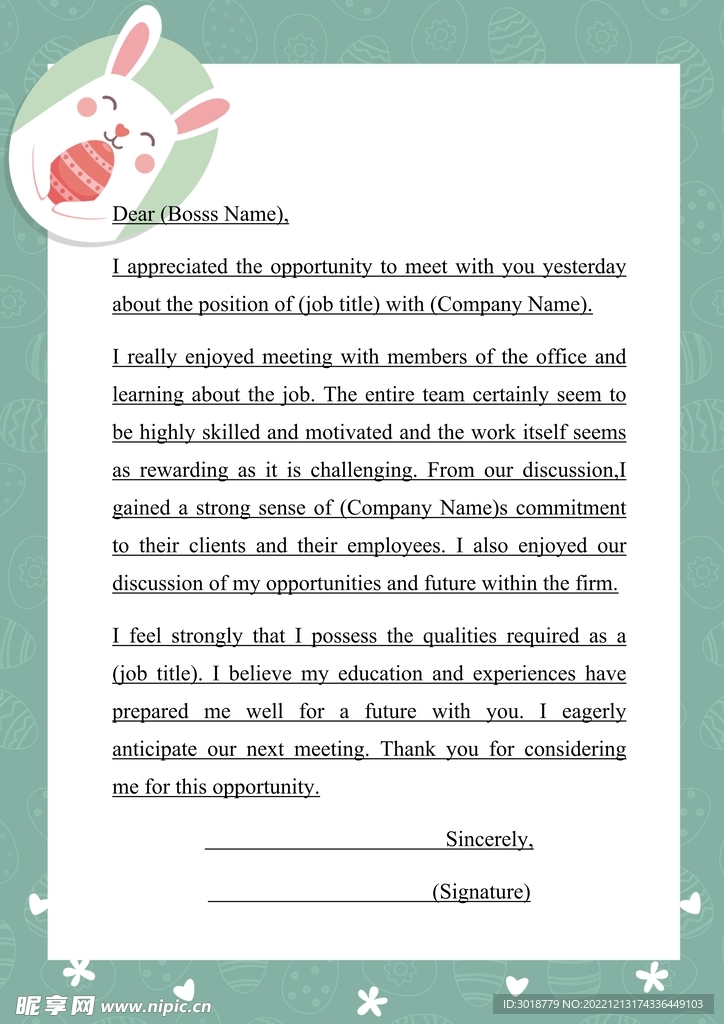 Dear (Bosss Name),

I appreciated the opportunity to meet with you yesterday about the position of (job title) with (Company Name).

I really enjoyed meeting with members of the office and learning about the job. The entire team certainly seem to be highly skilled and motivated and the work itself seems as rewarding as it is challenging. From our discussion,I gained a strong sense of (Company Name)s commitment to their clients and their employees. I also enjoyed our discussion of my opportunities and future within the firm.

I feel strongly that I possess the qualities required as a (job title). I believe my education and experiences have prepared me well for a future with you. I eagerly anticipate our next meeting. Thank you for considering me for this opportunity.

Sincerely,

(Signature)

昵享网 www.nipic.cn

ID:3018779 NO:20221213174336449103